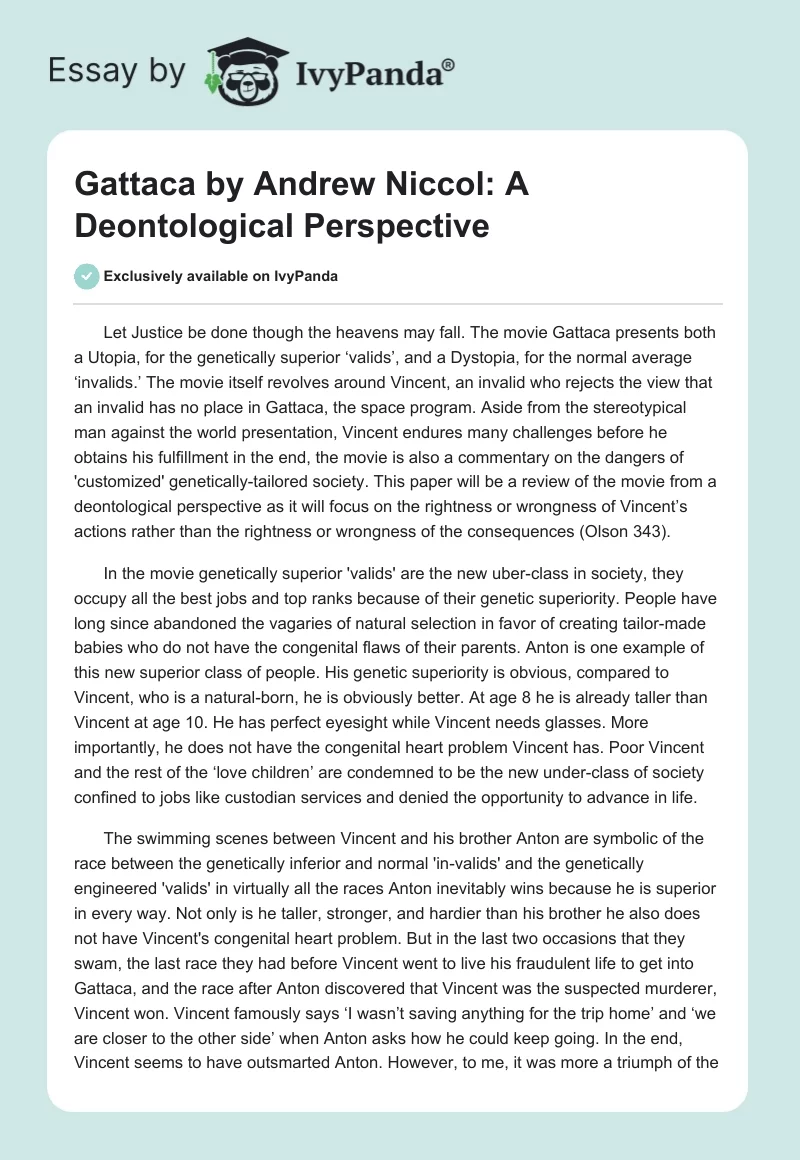 Essay by IvyPanda®

Gattaca by Andrew Niccol: A Deontological Perspective

Exclusively available on IvyPanda

Let Justice be done though the heavens may fall. The movie Gattaca presents both a Utopia, for the genetically superior ‘valids’, and a Dystopia, for the normal average ‘invalids.’ The movie itself revolves around Vincent, an invalid who rejects the view that an invalid has no place in Gattaca, the space program. Aside from the stereotypical man against the world presentation, Vincent endures many challenges before he obtains his fulfillment in the end, the movie is also a commentary on the dangers of 'customized' genetically-tailored society. This paper will be a review of the movie from a deontological perspective as it will focus on the rightness or wrongness of Vincent’s actions rather than the rightness or wrongness of the consequences (Olson 343).

In the movie genetically superior 'valids' are the new uber-class in society, they occupy all the best jobs and top ranks because of their genetic superiority. People have long since abandoned the vagaries of natural selection in favor of creating tailor-made babies who do not have the congenital flaws of their parents. Anton is one example of this new superior class of people. His genetic superiority is obvious, compared to Vincent, who is a natural-born, he is obviously better. At age 8 he is already taller than Vincent at age 10. He has perfect eyesight while Vincent needs glasses. More importantly, he does not have the congenital heart problem Vincent has. Poor Vincent and the rest of the ‘love children’ are condemned to be the new under-class of society confined to jobs like custodian services and denied the opportunity to advance in life.

The swimming scenes between Vincent and his brother Anton are symbolic of the race between the genetically inferior and normal 'in-valids' and the genetically engineered 'valids' in virtually all the races Anton inevitably wins because he is superior in every way. Not only is he taller, stronger, and hardier than his brother he also does not have Vincent's congenital heart problem. But in the last two occasions that they swam, the last race they had before Vincent went to live his fraudulent life to get into Gattaca, and the race after Anton discovered that Vincent was the suspected murderer, Vincent won. Vincent famously says ‘I wasn’t saving anything for the trip home’ and ‘we are closer to the other side’ when Anton asks how he could keep going. In the end, Vincent seems to have outsmarted Anton. However, to me, it was more a triumph of the